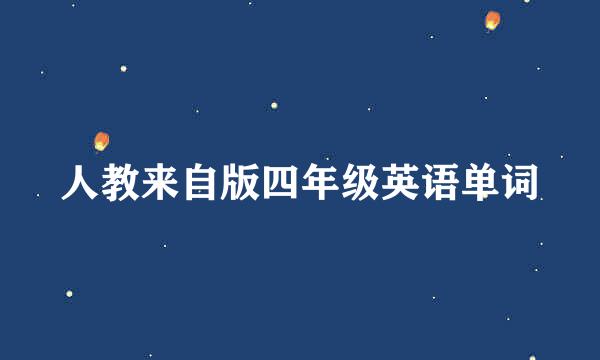 人教来自版四年级英语单词